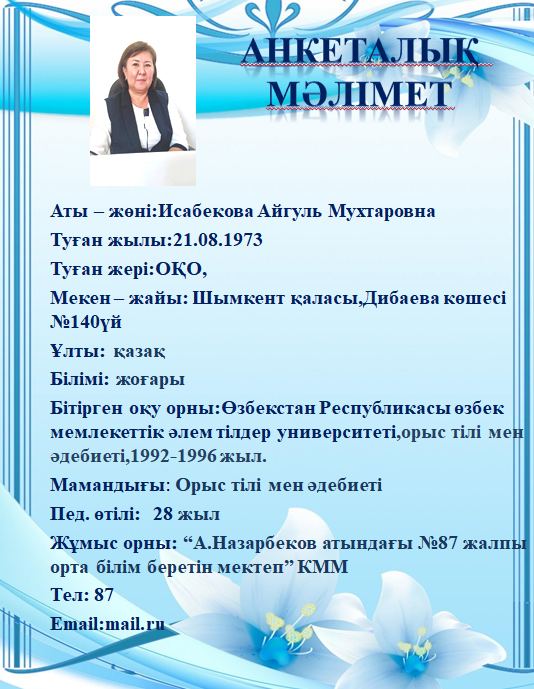 АНКЕТАЛЫҚ МӘЛІМЕТ

Аты – жөні:Исабекова Айгуль Мухтаровна

Туған жылы:21.08.1973

Туған жері:ОҚО,

Мекен – жайы: Шымкент қаласы,Дибаева көшесі №140үй

Ұлты: қазақ

Білімі: жоғары

Бітірген оқу орны:Өзбекстан Республикасы өзбек мемлекеттік әлем тілдер университеті,орыс тілі мен әдебиеті,1992-1996 жыл.

Мамандығы: Орыс тілі мен әдебиеті

Пед. өтілі: 28 жыл

Жұмыс орны: “А.Назарбеков атындағы №87 жалпы орта білім беретін мектеп” КММ

Тел: 87

Email:mail.ru